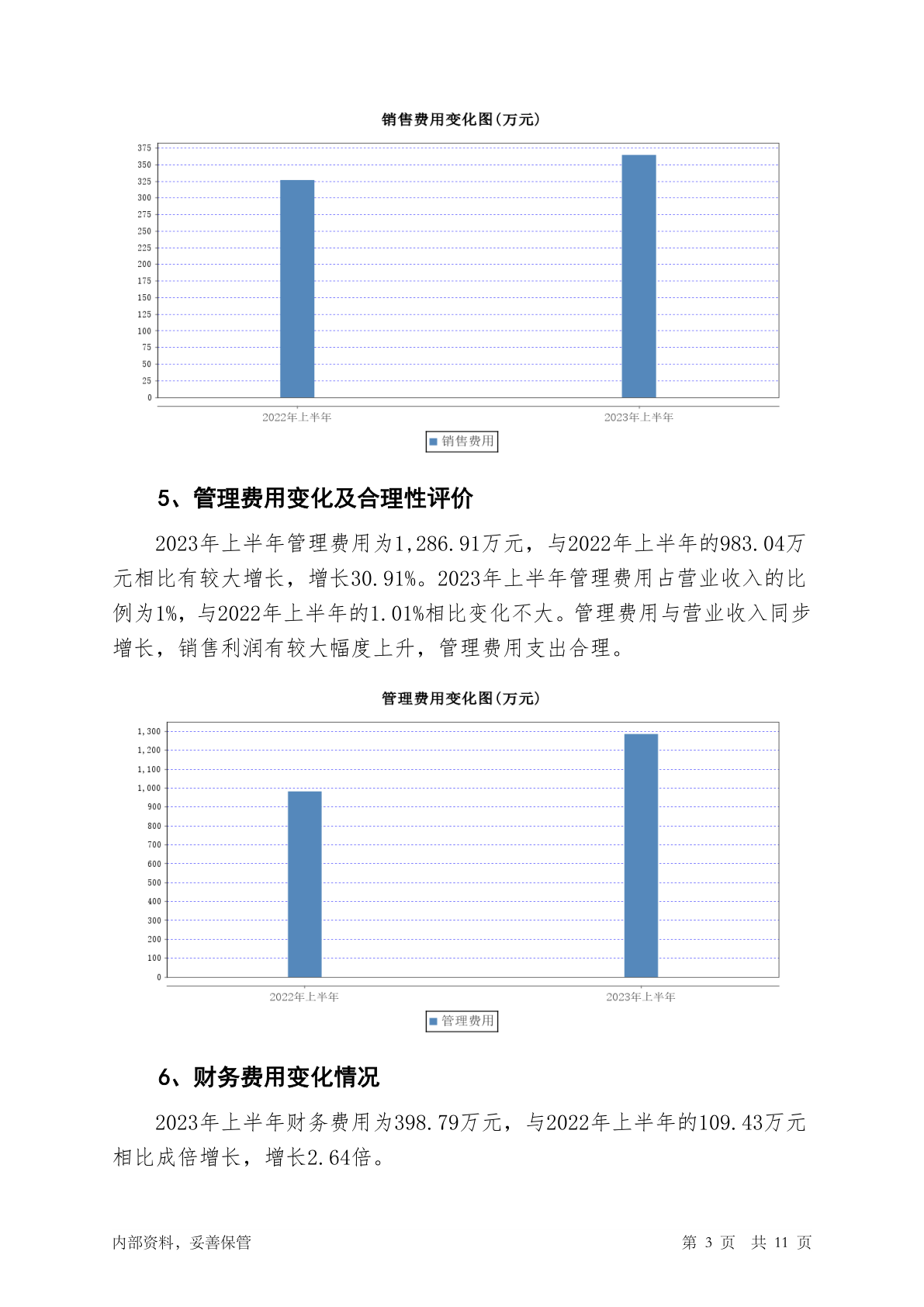 销售费用变化图(万元)

375
350
325
300
275
250
225
200
175
150
125
100
75
50
25
0

2022年上半年
2023年上半年

销售费用

5、管理费用变化及合理性评价

2023年上半年管理费用为1,286.91万元，与2022年上半年的983.04万元相比有较大增长，增长30.91%。2023年上半年管理费用占营业收入的比例为1%，与2022年上半年的1.01%相比变化不大。管理费用与营业收入同步增长，销售利润有较大幅度上升，管理费用支出合理。

管理费用变化图(万元)

1,300
1,200
1,100
1,000
900
800
700
600
500
400
300
200
100
0

2022年上半年
2023年上半年

管理费用

6、财务费用变化情况

2023年上半年财务费用为398.79万元，与2022年上半年的109.43万元相比成倍增长，增长2.64倍。

内部资料，妥善保管

第 3 页 共 11 页